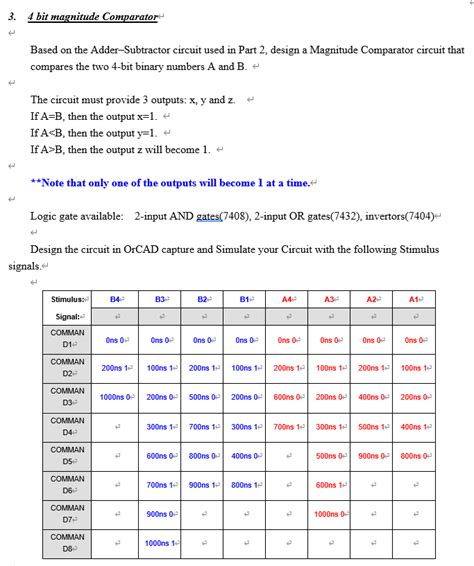 3. 4 bit magnitude Comparator

Based on the Adder–Subtractor circuit used in Part 2, design a Magnitude Comparator circuit that compares the two 4-bit binary numbers A and B.

The circuit must provide 3 outputs: x, y and z.
If A=B, then the output x=1.
If A<B, then the output y=1.
If A>B, then the output z will become 1.

**Note that only one of the outputs will become 1 at a time.

Logic gate available: 2-input AND gates(7408), 2-input OR gates(7432), invertors(7404)

Design the circuit in OrCAD capture and Simulate your Circuit with the following Stimulus signals.

| Stimulus: | B4 | B3 | B2 | B1 | A4 | A3 | A2 | A1 |
|---|---|---|---|---|---|---|---|---|
| Signal: | | | | | | | | |
| COMMAND1 | 0ns 0 | 0ns 0 | 0ns 0 | 0ns 0 | 0ns 0 | 0ns 0 | 0ns 0 | 0ns 0 |
| COMMAND2 | 200ns 1 | 100ns 1 | 200ns 1 | 100ns 1 | 200ns 1 | 100ns 1 | 200ns 1 | 100ns 1 |
| COMMAND3 | 1000ns 0 | 200ns 0 | 500ns 0 | 200ns 0 | 600ns 0 | 200ns 0 | 400ns 0 | 200ns 0 |
| COMMAND4 | | 300ns 1 | 700ns 1 | 300ns 1 | 700ns 1 | 300ns 1 | 500ns 1 | 400ns 1 |
| COMMAND5 | | 600ns 0 | 800ns 0 | 400ns 0 | | 500ns 0 | 900ns 0 | 800ns 0 |
| COMMAND6 | | 700ns 1 | 900ns 1 | 800ns 1 | | 600ns 1 | | |
| COMMAND7 | | 900ns 0 | | | | 1000ns 0 | | |
| COMMAND8 | | 1000ns 1 | | | | | | |